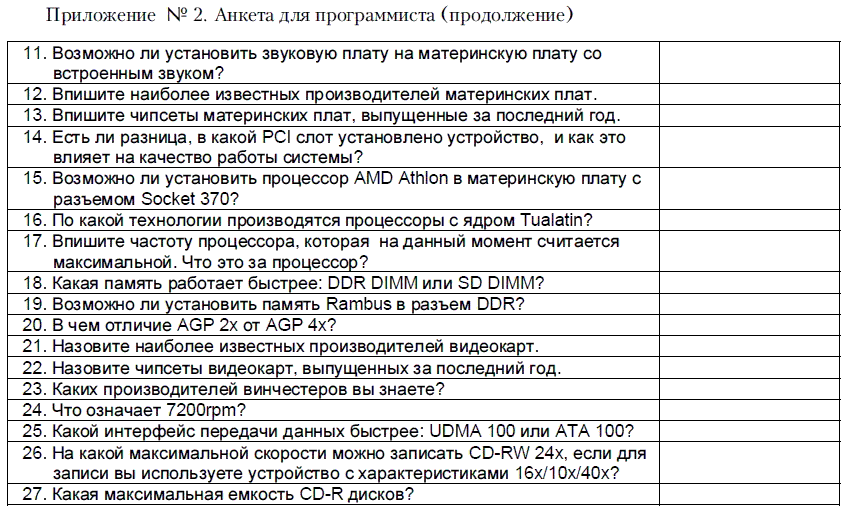 Приложение № 2. Анкета для программиста (продолжение)

| | |
|---|---|
| 11. Возможно ли установить звуковую плату на материнскую плату со встроенным звуком? | |
| 12. Впишите наиболее известных производителей материнских плат. | |
| 13. Впишите чипсеты материнских плат, выпущенные за последний год. | |
| 14. Есть ли разница, в какой PCI слот установлено устройство, и как это влияет на качество работы системы? | |
| 15. Возможно ли установить процессор AMD Athlon в материнскую плату с разъемом Socket 370? | |
| 16. По какой технологии производятся процессоры с ядром Tualatin? | |
| 17. Впишите частоту процессора, которая на данный момент считается максимальной. Что это за процессор? | |
| 18. Какая память работает быстрее: DDR DIMM или SD DIMM? | |
| 19. Возможно ли установить память Rambus в разъем DDR? | |
| 20. В чем отличие AGP 2x от AGP 4x? | |
| 21. Назовите наиболее известных производителей видеокарт. | |
| 22. Назовите чипсеты видеокарт, выпущенных за последний год. | |
| 23. Каких производителей винчестеров вы знаете? | |
| 24. Что означает 7200rpm? | |
| 25. Какой интерфейс передачи данных быстрее: UDMA 100 или ATA 100? | |
| 26. На какой максимальной скорости можно записать CD-RW 24x, если для записи вы используете устройство с характеристиками 16x/10x/40x? | |
| 27. Какая максимальная емкость CD-R дисков? | |